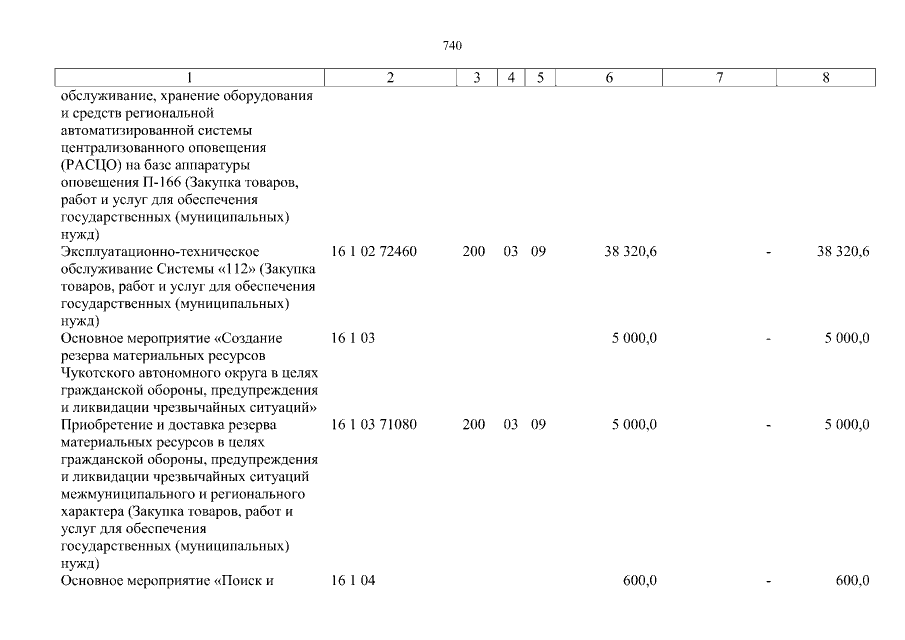 740

| 1 | 2 | 3 | 4 | 5 | 6 | 7 | 8 |
|---|---|---|---|---|---|---|---|
| обслуживание, хранение оборудования и средств региональной автоматизированной системы централизованного оповещения (РАСЦО) на базе аппаратуры оповещения П-166 (Закупка товаров, работ и услуг для обеспечения государственных (муниципальных) нужд) | | | | | | | |
| Эксплуатационно-техническое обслуживание Системы «112» (Закупка товаров, работ и услуг для обеспечения государственных (муниципальных) нужд) | 16 1 02 72460 | 200 | 03 | 09 | 38 320,6 | - | 38 320,6 |
| Основное мероприятие «Создание резерва материальных ресурсов Чукотского автономного округа в целях гражданской обороны, предупреждения и ликвидации чрезвычайных ситуаций» | 16 1 03 | | | | 5 000,0 | - | 5 000,0 |
| Приобретение и доставка резерва материальных ресурсов в целях гражданской обороны, предупреждения и ликвидации чрезвычайных ситуаций межмуниципального и регионального характера (Закупка товаров, работ и услуг для обеспечения государственных (муниципальных) нужд) | 16 1 03 71080 | 200 | 03 | 09 | 5 000,0 | - | 5 000,0 |
| Основное мероприятие «Поиск и | 16 1 04 | | | | 600,0 | - | 600,0 |